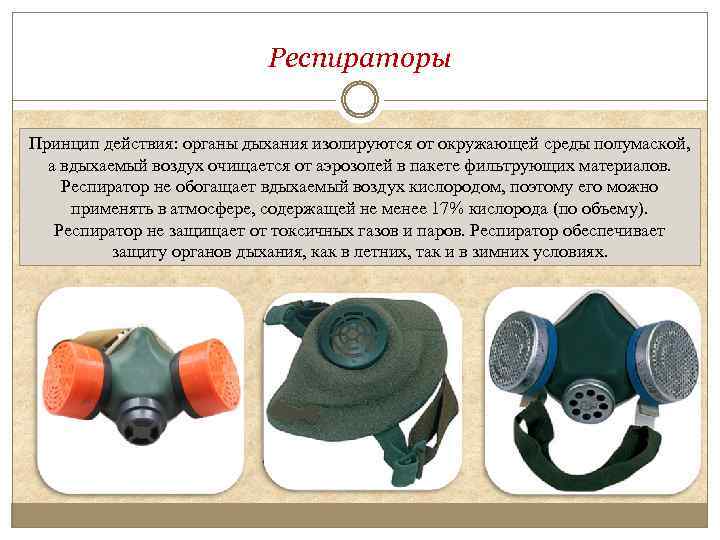 Респираторы

Принцип действия: органы дыхания изолируются от окружающей среды полумаской, а вдыхаемый воздух очищается от аэрозолей в пакете фильтрующих материалов. Респиратор не обогащает вдыхаемый воздух кислородом, поэтому его можно применять в атмосфере, содержащей не менее 17% кислорода (по объему). Респиратор не защищает от токсичных газов и паров. Респиратор обеспечивает защиту органов дыхания, как в летних, так и в зимних условиях.